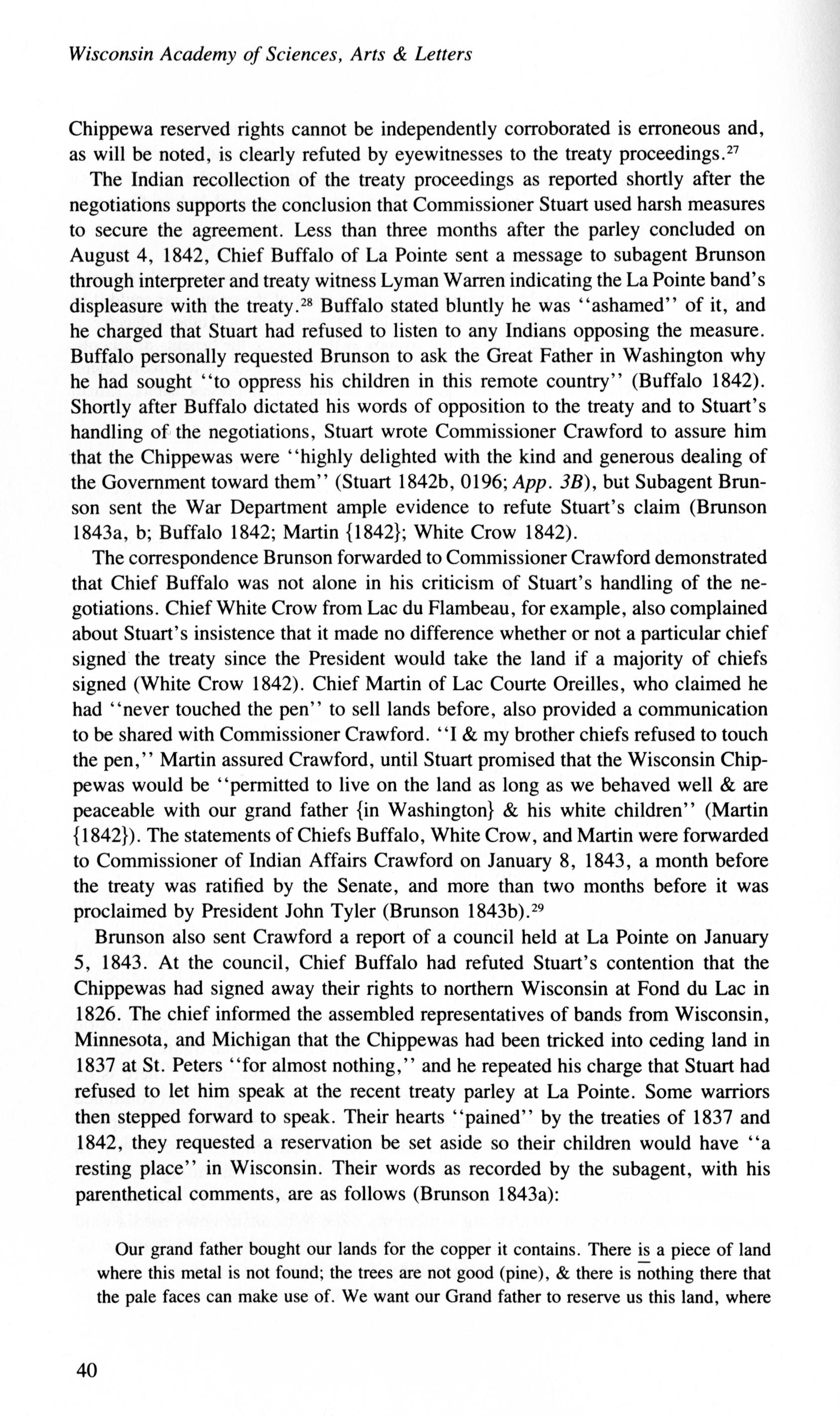 Wisconsin Academy of Sciences, Arts & Letters

Chippewa reserved rights cannot be independently corroborated is erroneous and, as will be noted, is clearly refuted by eyewitnesses to the treaty proceedings.$^{27}$

The Indian recollection of the treaty proceedings as reported shortly after the negotiations supports the conclusion that Commissioner Stuart used harsh measures to secure the agreement. Less than three months after the parley concluded on August 4, 1842, Chief Buffalo of La Pointe sent a message to subagent Brunson through interpreter and treaty witness Lyman Warren indicating the La Pointe band's displeasure with the treaty.$^{28}$ Buffalo stated bluntly he was "ashamed" of it, and he charged that Stuart had refused to listen to any Indians opposing the measure. Buffalo personally requested Brunson to ask the Great Father in Washington why he had sought "to oppress his children in this remote country" (Buffalo 1842). Shortly after Buffalo dictated his words of opposition to the treaty and to Stuart's handling of the negotiations, Stuart wrote Commissioner Crawford to assure him that the Chippewas were "highly delighted with the kind and generous dealing of the Government toward them" (Stuart 1842b, 0196; App. 3B), but Subagent Brunson sent the War Department ample evidence to refute Stuart's claim (Brunson 1843a, b; Buffalo 1842; Martin {1842}; White Crow 1842).

The correspondence Brunson forwarded to Commissioner Crawford demonstrated that Chief Buffalo was not alone in his criticism of Stuart's handling of the negotiations. Chief White Crow from Lac du Flambeau, for example, also complained about Stuart's insistence that it made no difference whether or not a particular chief signed the treaty since the President would take the land if a majority of chiefs signed (White Crow 1842). Chief Martin of Lac Courte Oreilles, who claimed he had "never touched the pen" to sell lands before, also provided a communication to be shared with Commissioner Crawford. "I & my brother chiefs refused to touch the pen," Martin assured Crawford, until Stuart promised that the Wisconsin Chippewas would be "permitted to live on the land as long as we behaved well & are peaceable with our grand father {in Washington} & his white children" (Martin {1842}). The statements of Chiefs Buffalo, White Crow, and Martin were forwarded to Commissioner of Indian Affairs Crawford on January 8, 1843, a month before the treaty was ratified by the Senate, and more than two months before it was proclaimed by President John Tyler (Brunson 1843b).$^{29}$

Brunson also sent Crawford a report of a council held at La Pointe on January 5, 1843. At the council, Chief Buffalo had refuted Stuart's contention that the Chippewas had signed away their rights to northern Wisconsin at Fond du Lac in 1826. The chief informed the assembled representatives of bands from Wisconsin, Minnesota, and Michigan that the Chippewas had been tricked into ceding land in 1837 at St. Peters "for almost nothing," and he repeated his charge that Stuart had refused to let him speak at the recent treaty parley at La Pointe. Some warriors then stepped forward to speak. Their hearts "pained" by the treaties of 1837 and 1842, they requested a reservation be set aside so their children would have "a resting place" in Wisconsin. Their words as recorded by the subagent, with his parenthetical comments, are as follows (Brunson 1843a):

Our grand father bought our lands for the copper it contains. There is a piece of land where this metal is not found; the trees are not good (pine), & there is nothing there that the pale faces can make use of. We want our Grand father to reserve us this land, where

40